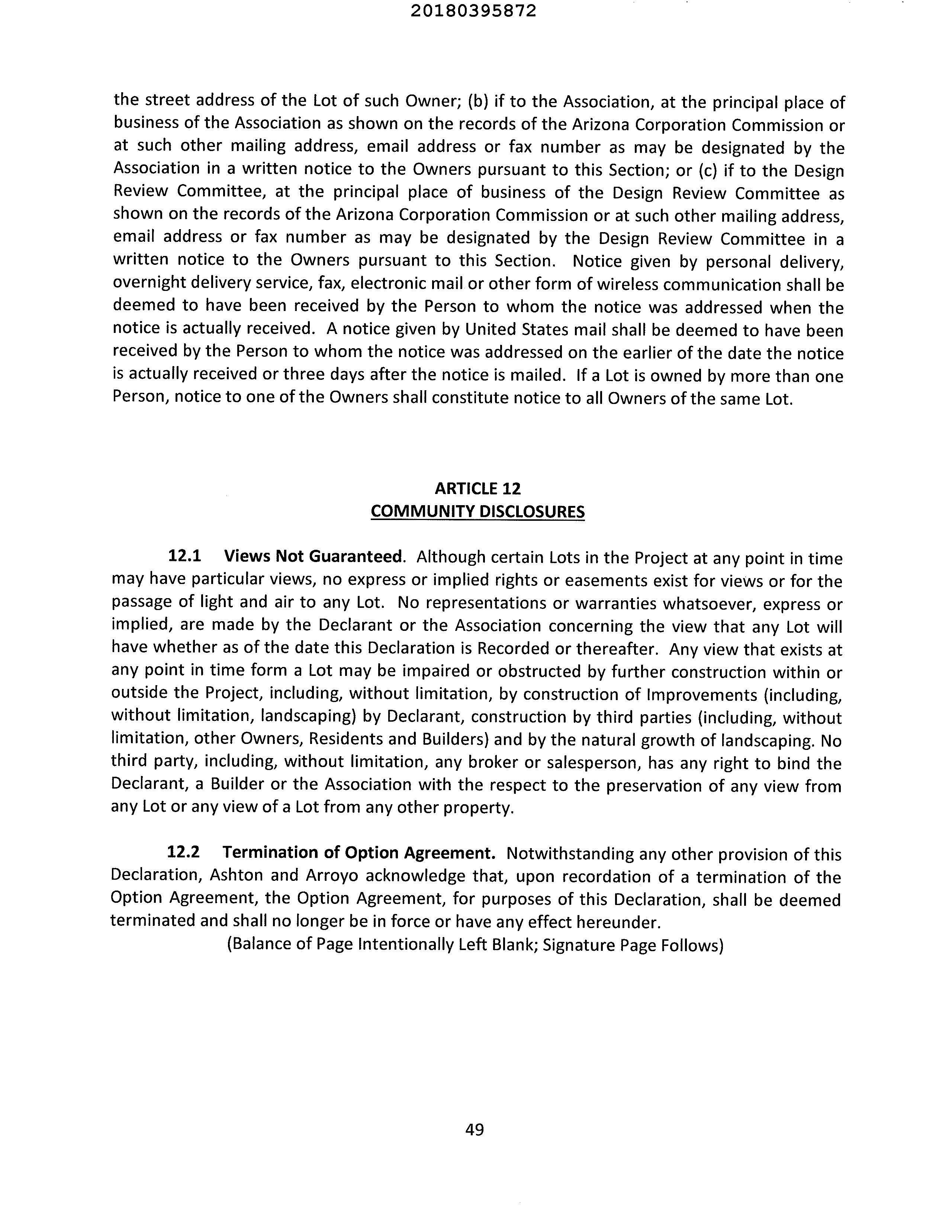 20180395872

the street address of the Lot of such Owner; (b) if to the Association, at the principal place of business of the Association as shown on the records of the Arizona Corporation Commission or at such other mailing address, email address or fax number as may be designated by the Association in a written notice to the Owners pursuant to this Section; or (c) if to the Design Review Committee, at the principal place of business of the Design Review Committee as shown on the records of the Arizona Corporation Commission or at such other mailing address, email address or fax number as may be designated by the Design Review Committee in a written notice to the Owners pursuant to this Section. Notice given by personal delivery, overnight delivery service, fax, electronic mail or other form of wireless communication shall be deemed to have been received by the Person to whom the notice was addressed when the notice is actually received. A notice given by United States mail shall be deemed to have been received by the Person to whom the notice was addressed on the earlier of the date the notice is actually received or three days after the notice is mailed. If a Lot is owned by more than one Person, notice to one of the Owners shall constitute notice to all Owners of the same Lot.

ARTICLE 12
COMMUNITY DISCLOSURES

12.1 Views Not Guaranteed. Although certain Lots in the Project at any point in time may have particular views, no express or implied rights or easements exist for views or for the passage of light and air to any Lot. No representations or warranties whatsoever, express or implied, are made by the Declarant or the Association concerning the view that any Lot will have whether as of the date this Declaration is Recorded or thereafter. Any view that exists at any point in time form a Lot may be impaired or obstructed by further construction within or outside the Project, including, without limitation, by construction of Improvements (including, without limitation, landscaping) by Declarant, construction by third parties (including, without limitation, other Owners, Residents and Builders) and by the natural growth of landscaping. No third party, including, without limitation, any broker or salesperson, has any right to bind the Declarant, a Builder or the Association with the respect to the preservation of any view from any Lot or any view of a Lot from any other property.

12.2 Termination of Option Agreement. Notwithstanding any other provision of this Declaration, Ashton and Arroyo acknowledge that, upon recordation of a termination of the Option Agreement, the Option Agreement, for purposes of this Declaration, shall be deemed terminated and shall no longer be in force or have any effect hereunder.
(Balance of Page Intentionally Left Blank; Signature Page Follows)

49